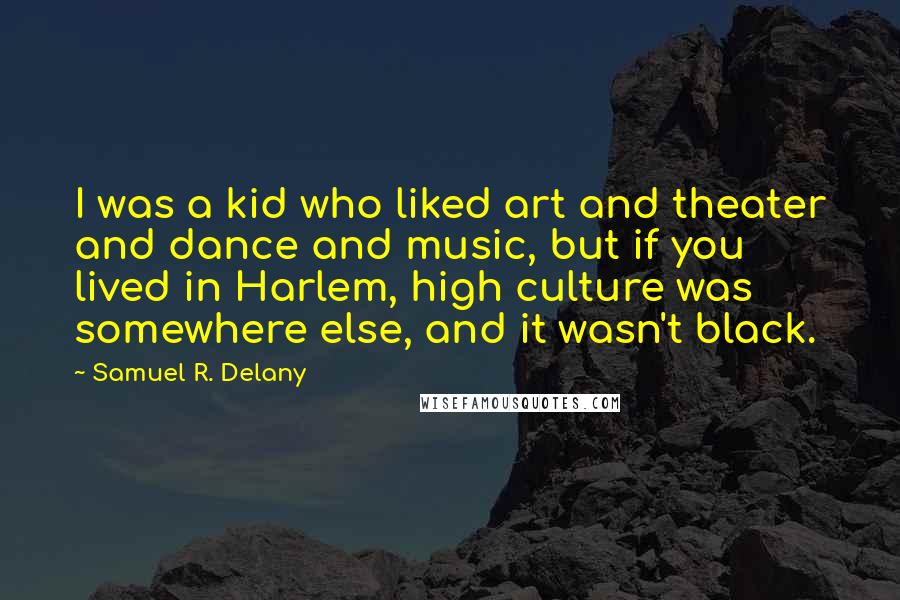 I was a kid who liked art and theater and dance and music, but if you lived in Harlem, high culture was somewhere else, and it wasn't black.

~ Samuel R. Delany

WISEFAMOUSQUOTES.COM